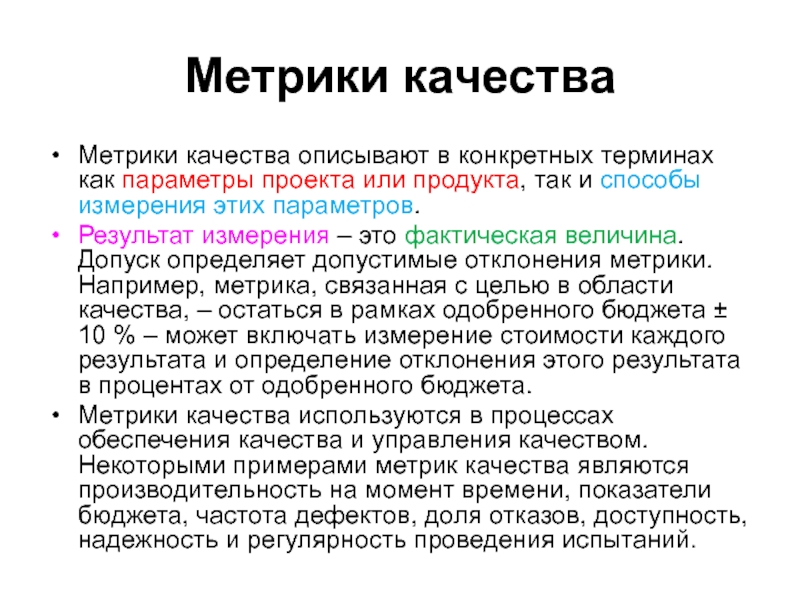 Метрики качества

• Метрики качества описывают в конкретных терминах как параметры проекта или продукта, так и способы измерения этих параметров.
• Результат измерения – это фактическая величина. Допуск определяет допустимые отклонения метрики. Например, метрика, связанная с целью в области качества, – остаться в рамках одобренного бюджета ± 10 % – может включать измерение стоимости каждого результата и определение отклонения этого результата в процентах от одобренного бюджета.
• Метрики качества используются в процессах обеспечения качества и управления качеством. Некоторыми примерами метрик качества являются производительность на момент времени, показатели бюджета, частота дефектов, доля отказов, доступность, надежность и регулярность проведения испытаний.